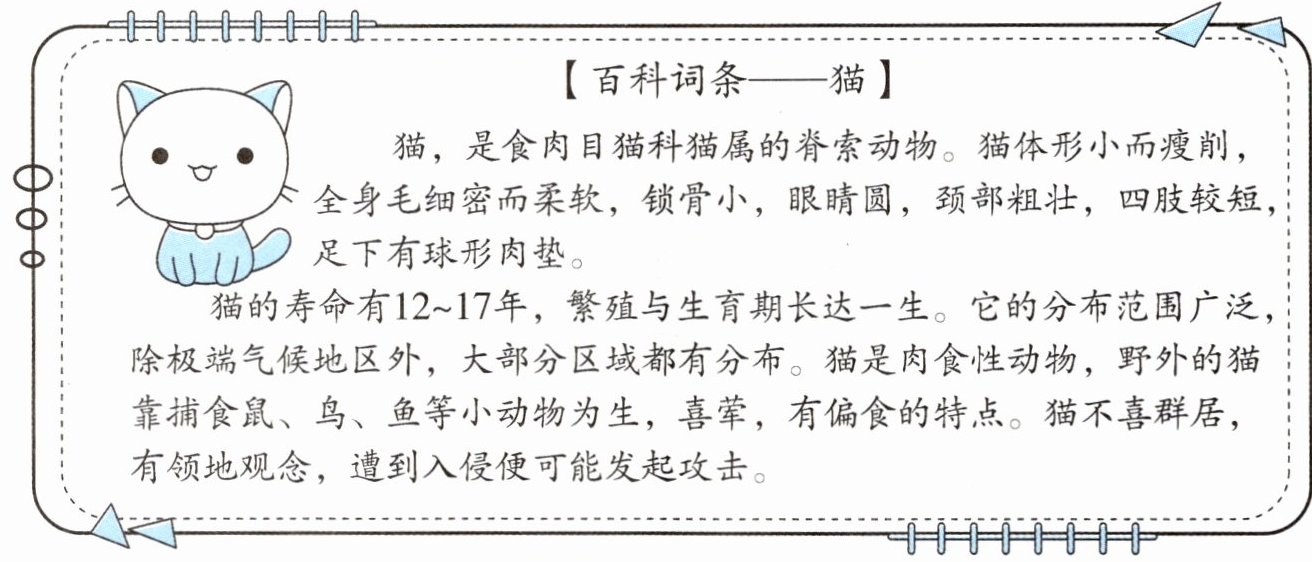 【百科词条——猫】

猫，是食肉目猫科猫属的脊索动物。猫体形小而瘦削，全身毛细密而柔软，锁骨小，眼睛圆，颈部粗壮，四肢较短，足下有球形肉垫。

猫的寿命有12~17年，繁殖与生育期长达一生。它的分布范围广泛，除极端气候地区外，大部分区域都有分布。猫是肉食性动物，野外的猫靠捕食鼠、鸟、鱼等小动物为生，喜荤，有偏食的特点。猫不喜群居，有领地观念，遭到入侵便可能发起攻击。